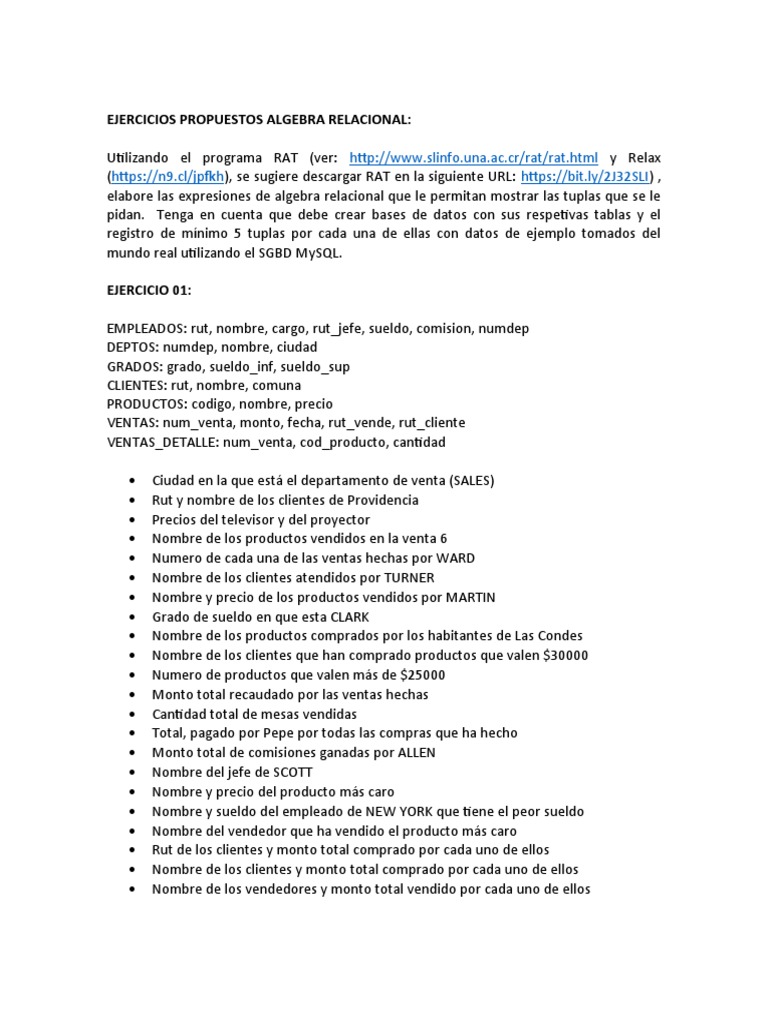 EJERCICIOS PROPUESTOS ALGEBRA RELACIONAL:

Utilizando el programa RAT (ver: http://www.slinfo.una.ac.cr/rat/rat.html y Relax (https://n9.cl/jpfkh), se sugiere descargar RAT en la siguiente URL: https://bit.ly/2J32SLI) , elabore las expresiones de algebra relacional que le permitan mostrar las tuplas que se le pidan. Tenga en cuenta que debe crear bases de datos con sus respetivas tablas y el registro de mínimo 5 tuplas por cada una de ellas con datos de ejemplo tomados del mundo real utilizando el SGBD MySQL.

EJERCICIO 01:

EMPLEADOS: rut, nombre, cargo, rut_jefe, sueldo, comision, numdep
DEPTOS: numdep, nombre, ciudad
GRADOS: grado, sueldo_inf, sueldo_sup
CLIENTES: rut, nombre, comuna
PRODUCTOS: codigo, nombre, precio
VENTAS: num_venta, monto, fecha, rut_vende, rut_cliente
VENTAS_DETALLE: num_venta, cod_producto, cantidad

• Ciudad en la que está el departamento de venta (SALES)
• Rut y nombre de los clientes de Providencia
• Precios del televisor y del proyector
• Nombre de los productos vendidos en la venta 6
• Numero de cada una de las ventas hechas por WARD
• Nombre de los clientes atendidos por TURNER
• Nombre y precio de los productos vendidos por MARTIN
• Grado de sueldo en que esta CLARK
• Nombre de los productos comprados por los habitantes de Las Condes
• Nombre de los clientes que han comprado productos que valen $30000
• Numero de productos que valen más de $25000
• Monto total recaudado por las ventas hechas
• Cantidad total de mesas vendidas
• Total, pagado por Pepe por todas las compras que ha hecho
• Monto total de comisiones ganadas por ALLEN
• Nombre del jefe de SCOTT
• Nombre y precio del producto más caro
• Nombre y sueldo del empleado de NEW YORK que tiene el peor sueldo
• Nombre del vendedor que ha vendido el producto más caro
• Rut de los clientes y monto total comprado por cada uno de ellos
• Nombre de los clientes y monto total comprado por cada uno de ellos
• Nombre de los vendedores y monto total vendido por cada uno de ellos